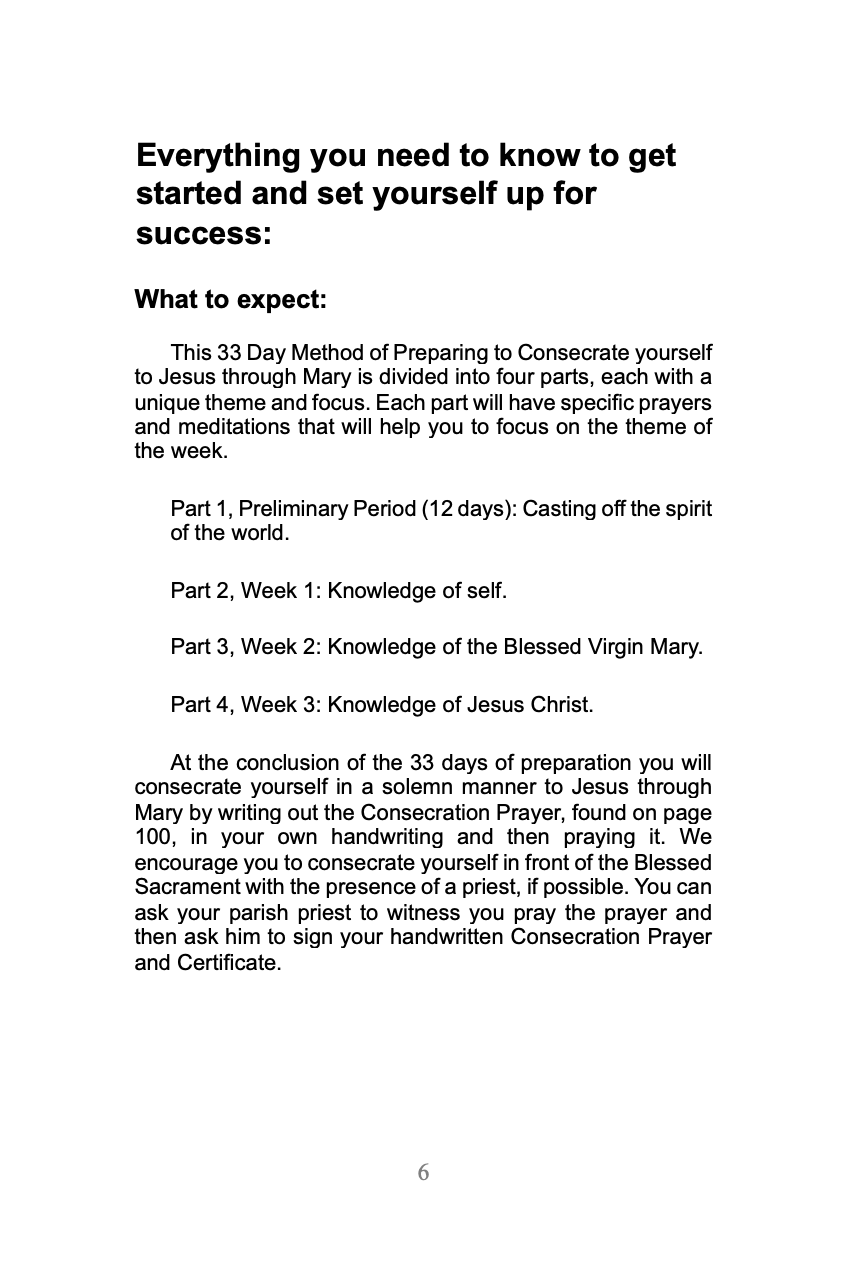 Everything you need to know to get started and set yourself up for success:

What to expect:

This 33 Day Method of Preparing to Consecrate yourself to Jesus through Mary is divided into four parts, each with a unique theme and focus. Each part will have specific prayers and meditations that will help you to focus on the theme of the week.

Part 1, Preliminary Period (12 days): Casting off the spirit of the world.

Part 2, Week 1: Knowledge of self.

Part 3, Week 2: Knowledge of the Blessed Virgin Mary.

Part 4, Week 3: Knowledge of Jesus Christ.

At the conclusion of the 33 days of preparation you will consecrate yourself in a solemn manner to Jesus through Mary by writing out the Consecration Prayer, found on page 100, in your own handwriting and then praying it. We encourage you to consecrate yourself in front of the Blessed Sacrament with the presence of a priest, if possible. You can ask your parish priest to witness you pray the prayer and then ask him to sign your handwritten Consecration Prayer and Certificate.

6